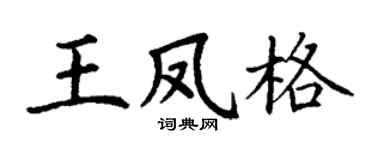 王凤格

词典网